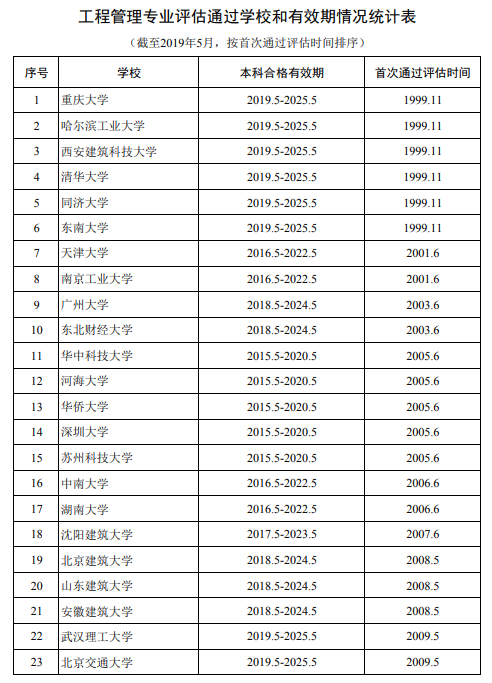 工程管理专业评估通过学校和有效期情况统计表

（截至2019年5月，按首次通过评估时间排序）

| 序号 | 学校 | 本科合格有效期 | 首次通过评估时间 |
|---|---|---|---|
| 1 | 重庆大学 | 2019.5-2025.5 | 1999.11 |
| 2 | 哈尔滨工业大学 | 2019.5-2025.5 | 1999.11 |
| 3 | 西安建筑科技大学 | 2019.5-2025.5 | 1999.11 |
| 4 | 清华大学 | 2019.5-2025.5 | 1999.11 |
| 5 | 同济大学 | 2019.5-2025.5 | 1999.11 |
| 6 | 东南大学 | 2019.5-2025.5 | 1999.11 |
| 7 | 天津大学 | 2016.5-2022.5 | 2001.6 |
| 8 | 南京工业大学 | 2016.5-2022.5 | 2001.6 |
| 9 | 广州大学 | 2018.5-2024.5 | 2003.6 |
| 10 | 东北财经大学 | 2018.5-2024.5 | 2003.6 |
| 11 | 华中科技大学 | 2015.5-2020.5 | 2005.6 |
| 12 | 河海大学 | 2015.5-2020.5 | 2005.6 |
| 13 | 华侨大学 | 2015.5-2020.5 | 2005.6 |
| 14 | 深圳大学 | 2015.5-2020.5 | 2005.6 |
| 15 | 苏州科技大学 | 2015.5-2020.5 | 2005.6 |
| 16 | 中南大学 | 2016.5-2022.5 | 2006.6 |
| 17 | 湖南大学 | 2016.5-2022.5 | 2006.6 |
| 18 | 沈阳建筑大学 | 2017.5-2023.5 | 2007.6 |
| 19 | 北京建筑大学 | 2018.5-2024.5 | 2008.5 |
| 20 | 山东建筑大学 | 2018.5-2024.5 | 2008.5 |
| 21 | 安徽建筑大学 | 2018.5-2024.5 | 2008.5 |
| 22 | 武汉理工大学 | 2019.5-2025.5 | 2009.5 |
| 23 | 北京交通大学 | 2019.5-2025.5 | 2009.5 |